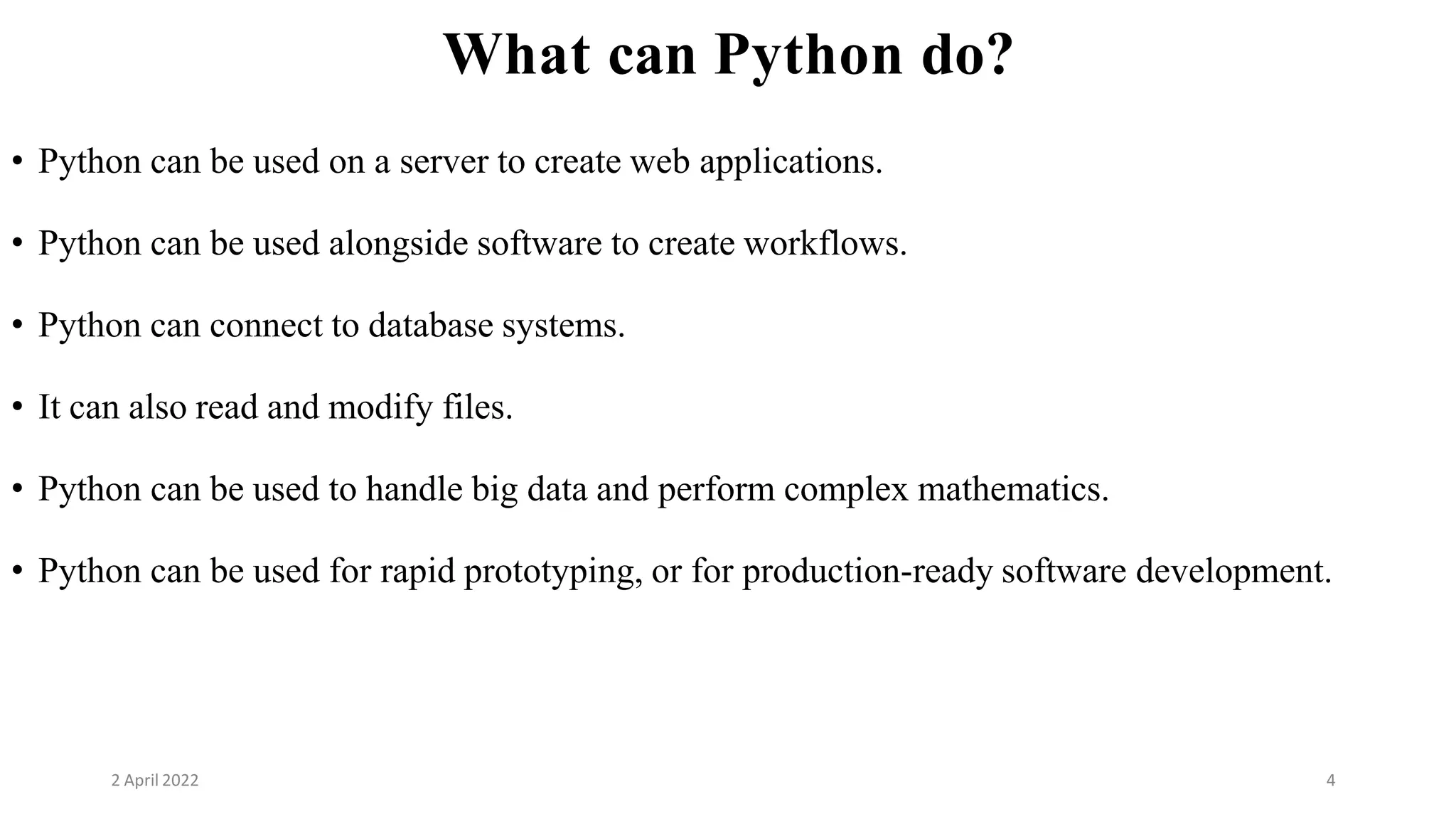 What can Python do?

• Python can be used on a server to create web applications.

• Python can be used alongside software to create workflows.

• Python can connect to database systems.

• It can also read and modify files.

• Python can be used to handle big data and perform complex mathematics.

• Python can be used for rapid prototyping, or for production-ready software development.

2 April 2022

4